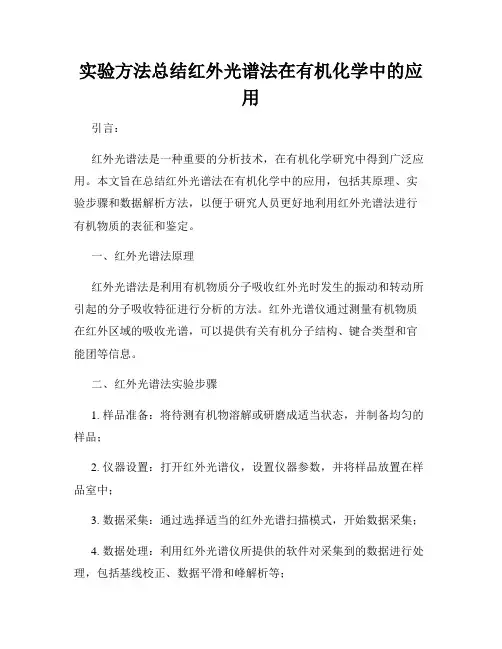 实验方法总结红外光谱法在有机化学中的应用

引言：

红外光谱法是一种重要的分析技术，在有机化学研究中得到广泛应用。本文旨在总结红外光谱法在有机化学中的应用，包括其原理、实验步骤和数据解析方法，以便于研究人员更好地利用红外光谱法进行有机物质的表征和鉴定。

一、红外光谱法原理

红外光谱法是利用有机物质分子吸收红外光时发生的振动和转动所引起的分子吸收特征进行分析的方法。红外光谱仪通过测量有机物质在红外区域的吸收光谱，可以提供有关有机分子结构、键合类型和官能团等信息。

二、红外光谱法实验步骤

1. 样品准备：将待测有机物溶解或研磨成适当状态，并制备均匀的样品；

2. 仪器设置：打开红外光谱仪，设置仪器参数，并将样品放置在样品室中；

3. 数据采集：通过选择适当的红外光谱扫描模式，开始数据采集；

4. 数据处理：利用红外光谱仪所提供的软件对采集到的数据进行处理，包括基线校正、数据平滑和峰解析等；